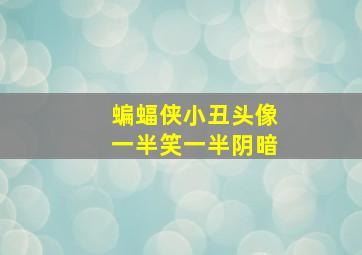 蝙蝠侠小丑头像
一半笑一半阴暗